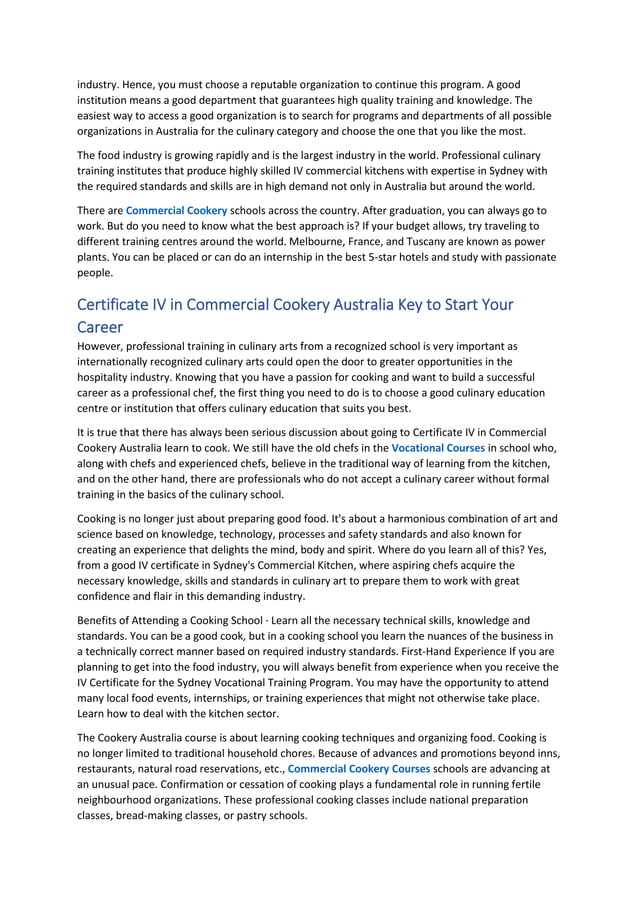 industry. Hence, you must choose a reputable organization to continue this program. A good institution means a good department that guarantees high quality training and knowledge. The easiest way to access a good organization is to search for programs and departments of all possible organizations in Australia for the culinary category and choose the one that you like the most.

The food industry is growing rapidly and is the largest industry in the world. Professional culinary training institutes that produce highly skilled IV commercial kitchens with expertise in Sydney with the required standards and skills are in high demand not only in Australia but around the world.

There are Commercial Cookery schools across the country. After graduation, you can always go to work. But do you need to know what the best approach is? If your budget allows, try traveling to different training centres around the world. Melbourne, France, and Tuscany are known as power plants. You can be placed or can do an internship in the best 5-star hotels and study with passionate people.

Certificate IV in Commercial Cookery Australia Key to Start Your Career

However, professional training in culinary arts from a recognized school is very important as internationally recognized culinary arts could open the door to greater opportunities in the hospitality industry. Knowing that you have a passion for cooking and want to build a successful career as a professional chef, the first thing you need to do is to choose a good culinary education centre or institution that offers culinary education that suits you best.

It is true that there has always been serious discussion about going to Certificate IV in Commercial Cookery Australia learn to cook. We still have the old chefs in the Vocational Courses in school who, along with chefs and experienced chefs, believe in the traditional way of learning from the kitchen, and on the other hand, there are professionals who do not accept a culinary career without formal training in the basics of the culinary school.

Cooking is no longer just about preparing good food. It's about a harmonious combination of art and science based on knowledge, technology, processes and safety standards and also known for creating an experience that delights the mind, body and spirit. Where do you learn all of this? Yes, from a good IV certificate in Sydney's Commercial Kitchen, where aspiring chefs acquire the necessary knowledge, skills and standards in culinary art to prepare them to work with great confidence and flair in this demanding industry.

Benefits of Attending a Cooking School · Learn all the necessary technical skills, knowledge and standards. You can be a good cook, but in a cooking school you learn the nuances of the business in a technically correct manner based on required industry standards. First-Hand Experience If you are planning to get into the food industry, you will always benefit from experience when you receive the IV Certificate for the Sydney Vocational Training Program. You may have the opportunity to attend many local food events, internships, or training experiences that might not otherwise take place. Learn how to deal with the kitchen sector.

The Cookery Australia course is about learning cooking techniques and organizing food. Cooking is no longer limited to traditional household chores. Because of advances and promotions beyond inns, restaurants, natural road reservations, etc., Commercial Cookery Courses schools are advancing at an unusual pace. Confirmation or cessation of cooking plays a fundamental role in running fertile neighbourhood organizations. These professional cooking classes include national preparation classes, bread-making classes, or pastry schools.